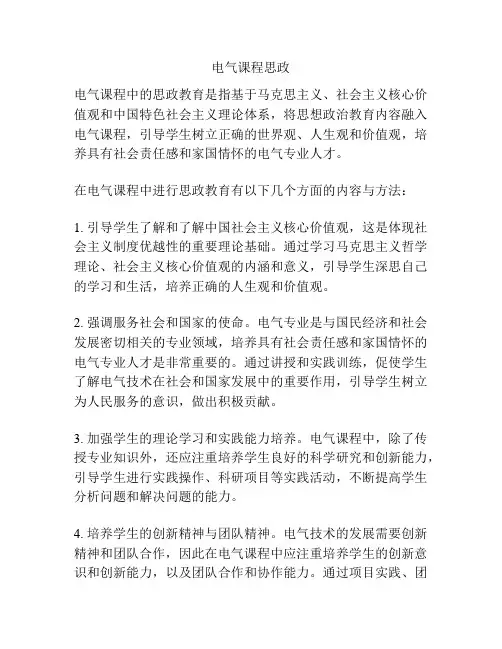 电气课程思政

电气课程中的思政教育是指基于马克思主义、社会主义核心价值观和中国特色社会主义理论体系，将思想政治教育内容融入电气课程，引导学生树立正确的世界观、人生观和价值观，培养具有社会责任感和家国情怀的电气专业人才。

在电气课程中进行思政教育有以下几个方面的内容与方法：

1. 引导学生了解和了解中国社会主义核心价值观，这是体现社会主义制度优越性的重要理论基础。通过学习马克思主义哲学理论、社会主义核心价值观的内涵和意义，引导学生深思自己的学习和生活，培养正确的人生观和价值观。

2. 强调服务社会和国家的使命。电气专业是与国民经济和社会发展密切相关的专业领域，培养具有社会责任感和家国情怀的电气专业人才是非常重要的。通过讲授和实践训练，促使学生了解电气技术在社会和国家发展中的重要作用，引导学生树立为人民服务的意识，做出积极贡献。

3. 加强学生的理论学习和实践能力培养。电气课程中，除了传授专业知识外，还应注重培养学生良好的科学研究和创新能力，引导学生进行实践操作、科研项目等实践活动，不断提高学生分析问题和解决问题的能力。

4. 培养学生的创新精神与团队精神。电气技术的发展需要创新精神和团队合作，因此在电气课程中应注重培养学生的创新意识和创新能力，以及团队合作和协作能力。通过项目实践、团